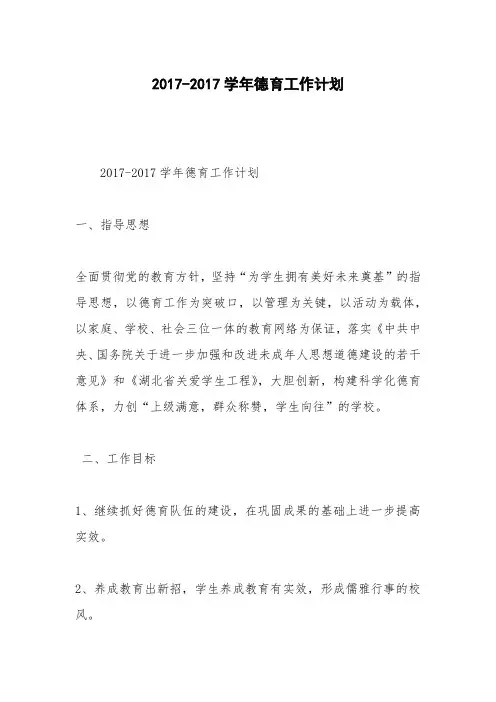 2017-2017 学年德育工作计划

2017-2017 学年德育工作计划

一、指导思想

全面贯彻党的教育方针，坚持“为学生拥有美好未来奠基”的指导思想，以德育工作为突破口，以管理为关键，以活动为载体，以家庭、学校、社会三位一体的教育网络为保证，落实《中共中央、国务院关于进一步加强和改进未成年人思想道德建设的若干意见》和《湖北省关爱学生工程》，大胆创新，构建科学化德育体系，力创“上级满意，群众称赞，学生向往”的学校。

二、工作目标

1、继续抓好德育队伍的建设，在巩固成果的基础上进一步提高实效。

2、养成教育出新招，学生养成教育有实效，形成儒雅行事的校风。